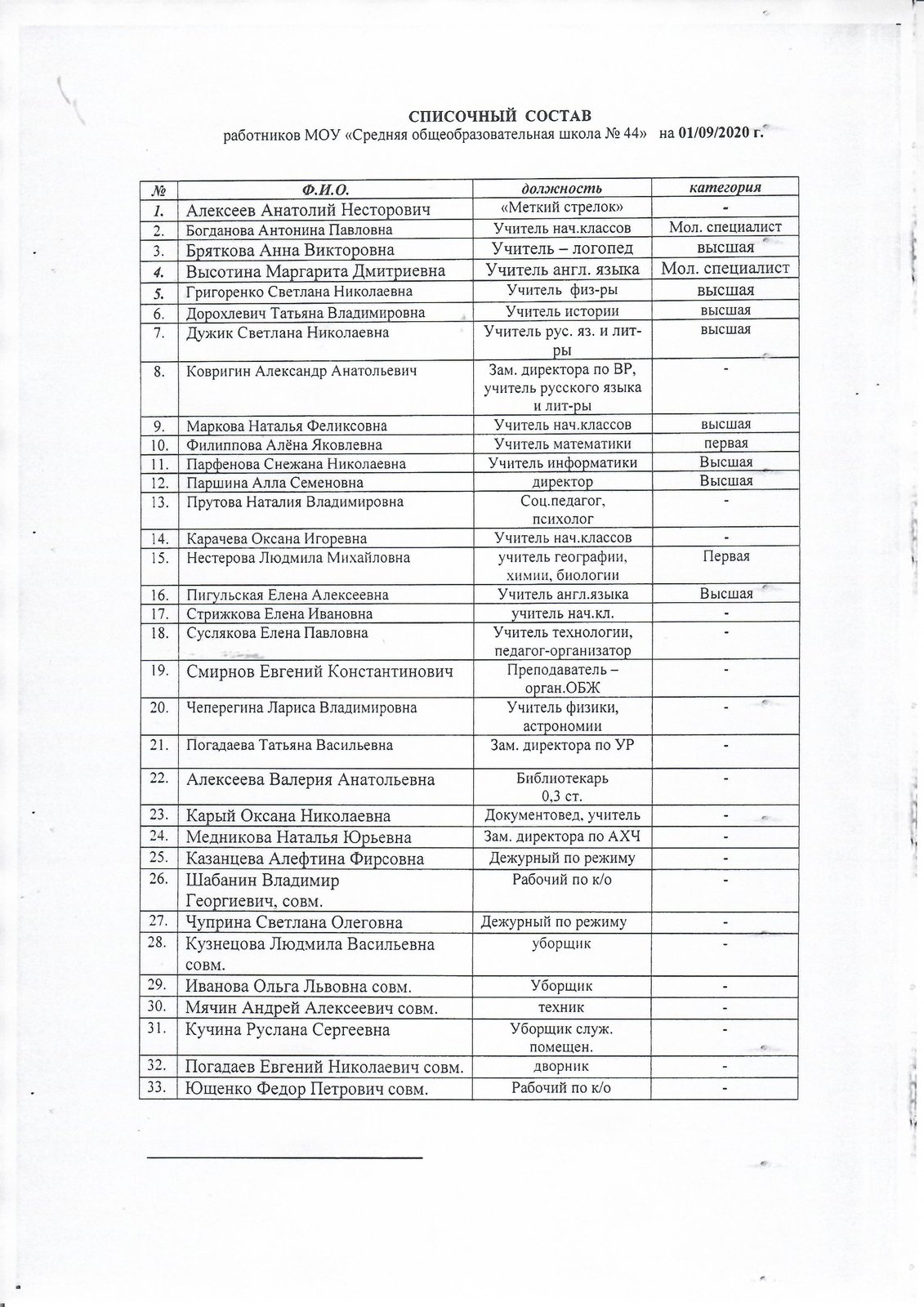 СПИСОЧНЫЙ СОСТАВ
работников МОУ «Средняя общеобразовательная школа № 44» на 01/09/2020 г.

| № | Ф.И.О. | должность | категория |
|---|---|---|---|
| 1. | Алексеев Анатолий Несторович | «Меткий стрелок» | - |
| 2. | Богданова Антонина Павловна | Учитель нач.классов | Мол. специалист |
| 3. | Бряткова Анна Викторовна | Учитель – логопед | высшая |
| 4. | Высотина Маргарита Дмитриевна | Учитель англ. языка | Мол. специалист |
| 5. | Григоренко Светлана Николаевна | Учитель физ-ры | высшая |
| 6. | Дорохлевич Татьяна Владимировна | Учитель истории | высшая |
| 7. | Дужик Светлана Николаевна | Учитель рус. яз. и лит-ры | высшая |
| 8. | Ковригин Александр Анатольевич | Зам. директора по ВР, учитель русского языка и лит-ры | - |
| 9. | Маркова Наталья Феликсовна | Учитель нач.классов | высшая |
| 10. | Филиппова Алёна Яковлевна | Учитель математики | первая |
| 11. | Парфенова Снежана Николаевна | Учитель информатики | Высшая |
| 12. | Паршина Алла Семеновна | директор | Высшая |
| 13. | Прутова Наталия Владимировна | Соц.педагог, психолог | - |
| 14. | Карачева Оксана Игоревна | Учитель нач.классов | - |
| 15. | Нестерова Людмила Михайловна | учитель географии, химии, биологии | Первая |
| 16. | Пигульская Елена Алексеевна | Учитель англ.языка | Высшая |
| 17. | Стрижкова Елена Ивановна | учитель нач.кл. | - |
| 18. | Суслякова Елена Павловна | Учитель технологии, педагог-организатор | - |
| 19. | Смирнов Евгений Константинович | Преподаватель – орган.ОБЖ | - |
| 20. | Чеперегина Лариса Владимировна | Учитель физики, астрономии | - |
| 21. | Погадаева Татьяна Васильевна | Зам. директора по УР | - |
| 22. | Алексеева Валерия Анатольевна | Библиотекарь 0,3 ст. | - |
| 23. | Карый Оксана Николаевна | Документовед, учитель | - |
| 24. | Медникова Наталья Юрьевна | Зам. директора по АХЧ | - |
| 25. | Казанцева Алефтина Фирсовна | Дежурный по режиму | - |
| 26. | Шабанин Владимир Георгиевич, совм. | Рабочий по к/о | - |
| 27. | Чуприна Светлана Олеговна | Дежурный по режиму | - |
| 28. | Кузнецова Людмила Васильевна совм. | уборщик | - |
| 29. | Иванова Ольга Львовна совм. | Уборщик | - |
| 30. | Мячин Андрей Алексеевич совм. | техник | - |
| 31. | Кучина Руслана Сергеевна | Уборщик служ. помещен. | - |
| 32. | Погадаев Евгений Николаевич совм. | дворник | - |
| 33. | Ющенко Федор Петрович совм. | Рабочий по к/о | - |